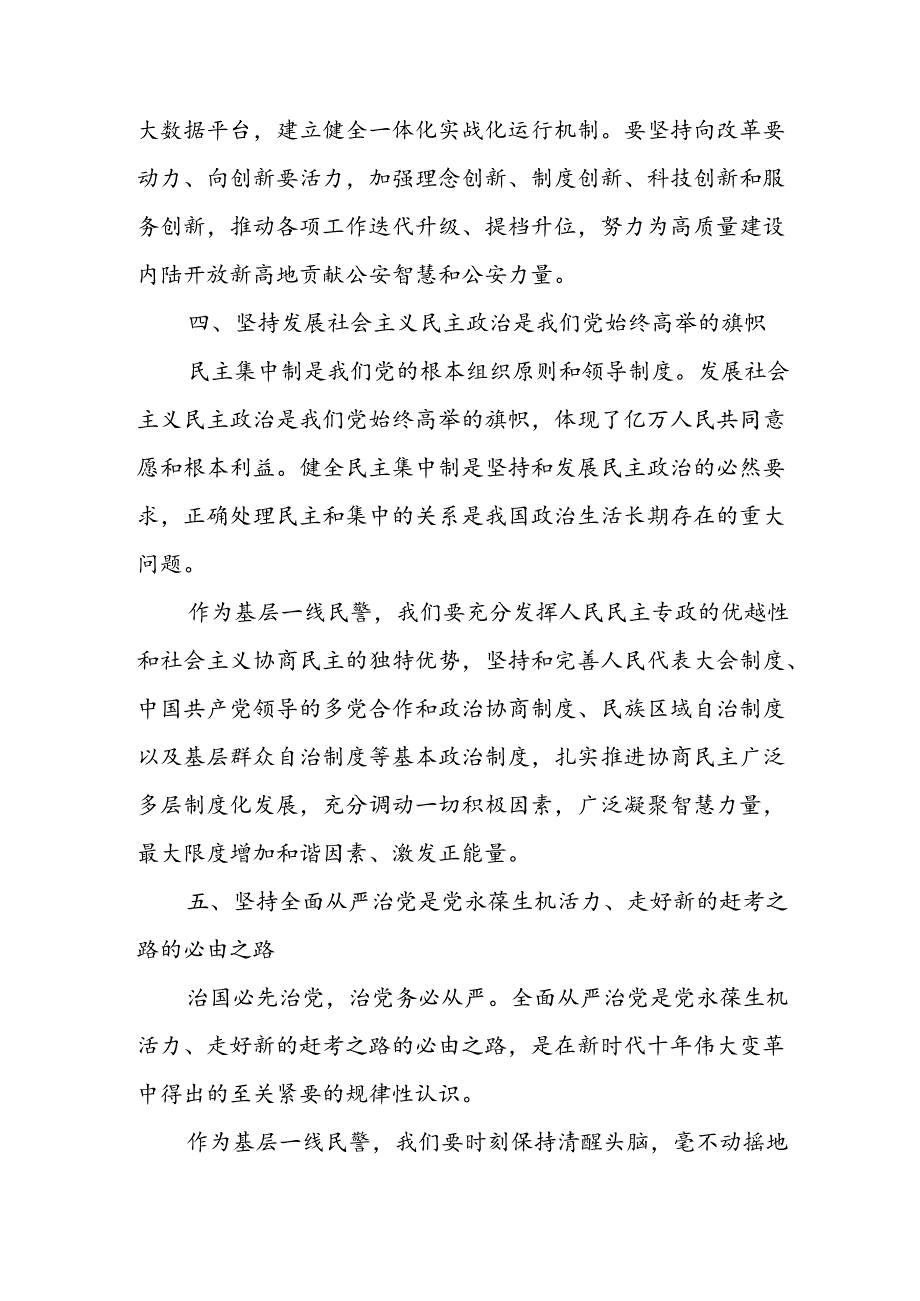 大数据平台，建立健全一体化实战化运行机制。要坚持向改革要动力、向创新要活力，加强理念创新、制度创新、科技创新和服务创新，推动各项工作迭代升级、提档升位，努力为高质量建设内陆开放新高地贡献公安智慧和公安力量。

四、坚持发展社会主义民主政治是我们党始终高举的旗帜

民主集中制是我们党的根本组织原则和领导制度。发展社会主义民主政治是我们党始终高举的旗帜，体现了亿万人民共同意愿和根本利益。健全民主集中制是坚持和发展民主政治的必然要求，正确处理民主和集中的关系是我国政治生活长期存在的重大问题。

作为基层一线民警，我们要充分发挥人民民主专政的优越性和社会主义协商民主的独特优势，坚持和完善人民代表大会制度、中国共产党领导的多党合作和政治协商制度、民族区域自治制度以及基层群众自治制度等基本政治制度，扎实推进协商民主广泛多层制度化发展，充分调动一切积极因素，广泛凝聚智慧力量，最大限度增加和谐因素、激发正能量。

五、坚持全面从严治党是党永葆生机活力、走好新的赶考之路的必由之路

治国必先治党，治党务必从严。全面从严治党是党永葆生机活力、走好新的赶考之路的必由之路，是在新时代十年伟大变革中得出的至关紧要的规律性认识。

作为基层一线民警，我们要时刻保持清醒头脑，毫不动摇地